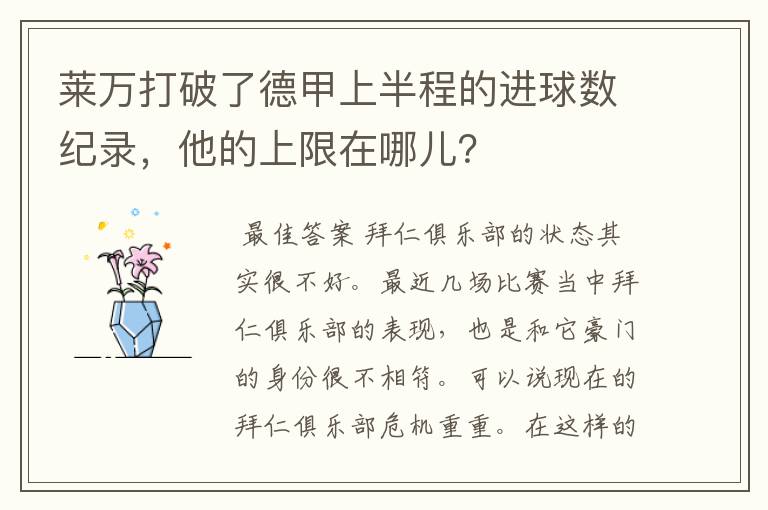 莱万打破了德甲上半程的进球数纪录，他的上限在哪儿？

最佳答案 拜仁俱乐部的状态其实很不好。最近几场比赛当中拜仁俱乐部的表现，也是和它豪门的身份很不相符。可以说现在的拜仁俱乐部危机重重。在这样的